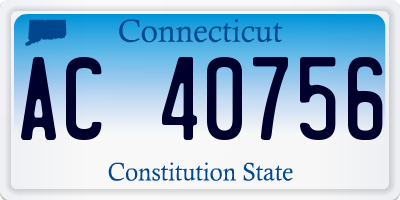 Connecticut

AC 40756

Constitution State